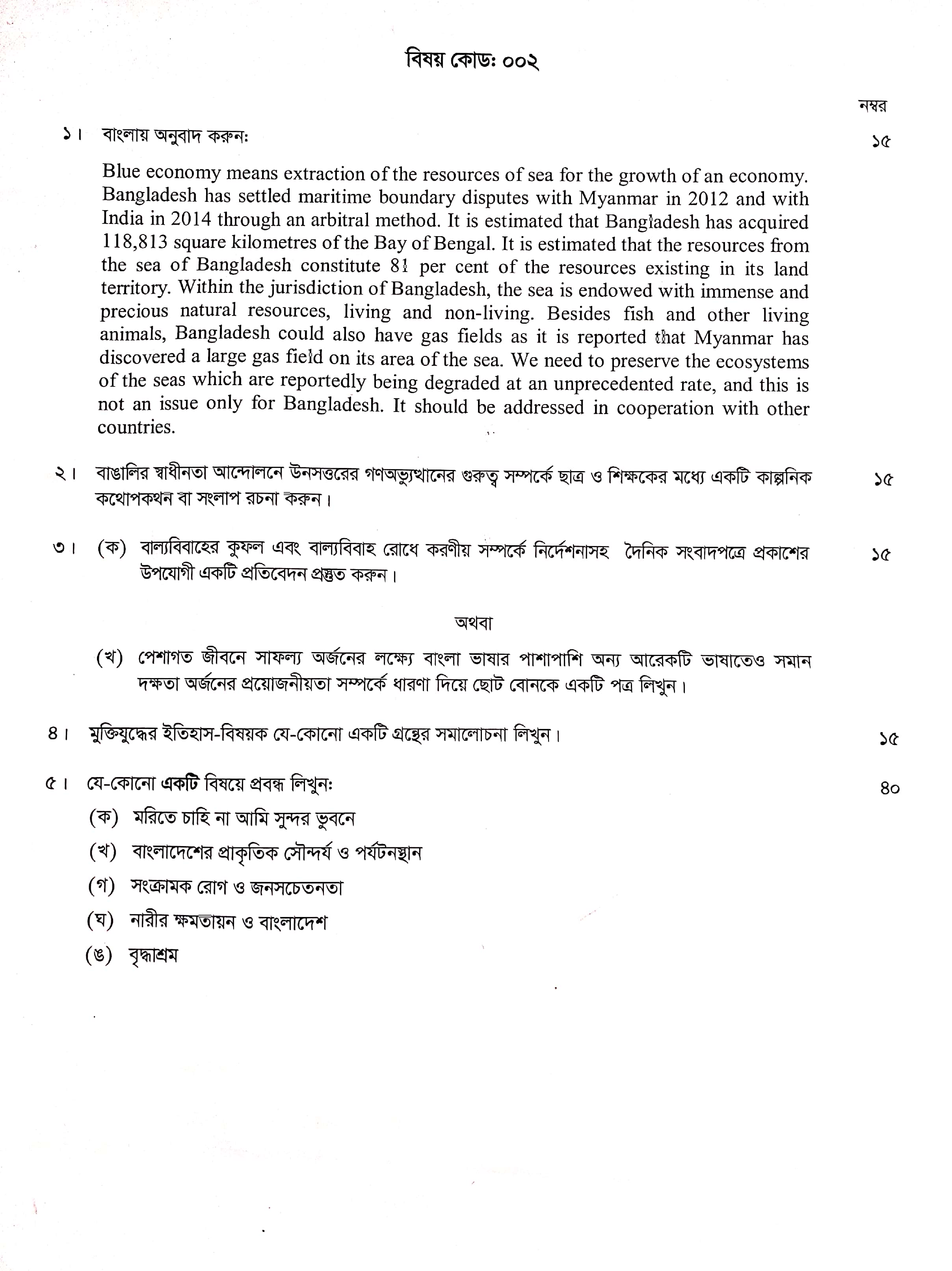 বিষয় কোড: ০০২

নম্বর

১। বাংলায় অনুবাদ করুন: ১৫

Blue economy means extraction of the resources of sea for the growth of an economy. Bangladesh has settled maritime boundary disputes with Myanmar in 2012 and with India in 2014 through an arbitral method. It is estimated that Bangladesh has acquired 118,813 square kilometres of the Bay of Bengal. It is estimated that the resources from the sea of Bangladesh constitute 81 per cent of the resources existing in its land territory. Within the jurisdiction of Bangladesh, the sea is endowed with immense and precious natural resources, living and non-living. Besides fish and other living animals, Bangladesh could also have gas fields as it is reported that Myanmar has discovered a large gas field on its area of the sea. We need to preserve the ecosystems of the seas which are reportedly being degraded at an unprecedented rate, and this is not an issue only for Bangladesh. It should be addressed in cooperation with other countries.

২। বাঙালির স্বাধীনতা আন্দোলনে উনসত্তরের গণঅভ্যুত্থানের গুরুত্ব সম্পর্কে ছাত্র ও শিক্ষকের মধ্যে একটি কাল্পনিক কথোপকথন বা সংলাপ রচনা করুন। ১৫

৩। (ক) বাল্যবিবাহের কুফল এবং বাল্যবিবাহ রোধে করণীয় সম্পর্কে নির্দেশনাসহ দৈনিক সংবাদপত্রে প্রকাশের উপযোগী একটি প্রতিবেদন প্রস্তুত করুন। ১৫

অথবা

(খ) পেশাগত জীবনে সাফল্য অর্জনের লক্ষ্যে বাংলা ভাষার পাশাপাশি অন্য আরেকটি ভাষাতেও সমান দক্ষতা অর্জনের প্রয়োজনীয়তা সম্পর্কে ধারণা দিয়ে ছোট বোনকে একটি পত্র লিখুন।

৪। মুক্তিযুদ্ধের ইতিহাস-বিষয়ক যে-কোনো একটি গ্রন্থের সমালোচনা লিখুন। ১৫

৫। যে-কোনো একটি বিষয়ে প্রবন্ধ লিখুন: ৪০

(ক) মরিতে চাহি না আমি সুন্দর ভুবনে

(খ) বাংলাদেশের প্রাকৃতিক সৌন্দর্য ও পর্যটনস্থান

(গ) সংক্রামক রোগ ও জনসচেতনতা

(ঘ) নারীর ক্ষমতায়ন ও বাংলাদেশ

(ঙ) বৃদ্ধাশ্রম